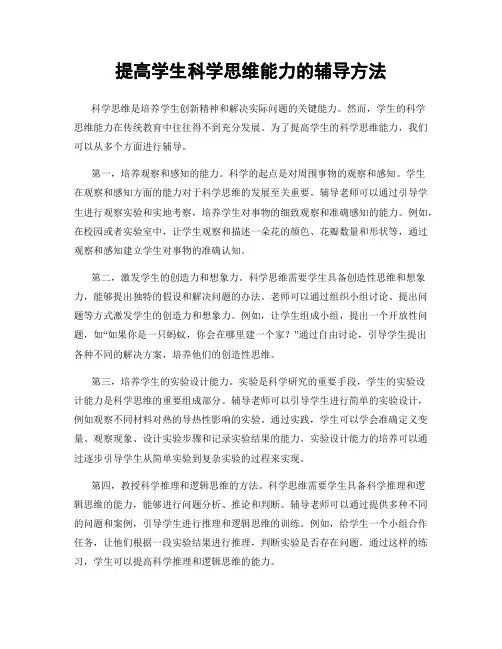 提高学生科学思维能力的辅导方法

科学思维是培养学生创新精神和解决实际问题的关键能力。然而，学生的科学思维能力在传统教育中往往得不到充分发展。为了提高学生的科学思维能力，我们可以从多个方面进行辅导。

第一，培养观察和感知的能力。科学的起点是对周围事物的观察和感知。学生在观察和感知方面的能力对于科学思维的发展至关重要。辅导老师可以通过引导学生进行观察实验和实地考察，培养学生对事物的细致观察和准确感知的能力。例如，在校园或者实验室中，让学生观察和描述一朵花的颜色、花瓣数量和形状等，通过观察和感知建立学生对事物的准确认知。

第二，激发学生的创造力和想象力。科学思维需要学生具备创造性思维和想象力，能够提出独特的假设和解决问题的办法。老师可以通过组织小组讨论、提出问题等方式激发学生的创造力和想象力。例如，让学生组成小组，提出一个开放性问题，如“如果你是一只蚂蚁，你会在哪里建一个家？”通过自由讨论，引导学生提出各种不同的解决方案，培养他们的创造性思维。

第三，培养学生的实验设计能力。实验是科学研究的重要手段，学生的实验设计能力是科学思维的重要组成部分。辅导老师可以引导学生进行简单的实验设计，例如观察不同材料对热的导热性影响的实验。通过实践，学生可以学会准确定义变量、观察现象、设计实验步骤和记录实验结果的能力。实验设计能力的培养可以通过逐步引导学生从简单实验到复杂实验的过程来实现。

第四，教授科学推理和逻辑思维的方法。科学思维需要学生具备科学推理和逻辑思维的能力，能够进行问题分析、推论和判断。辅导老师可以通过提供多种不同的问题和案例，引导学生进行推理和逻辑思维的训练。例如，给学生一个小组合作任务，让他们根据一段实验结果进行推理，判断实验是否存在问题。通过这样的练习，学生可以提高科学推理和逻辑思维的能力。